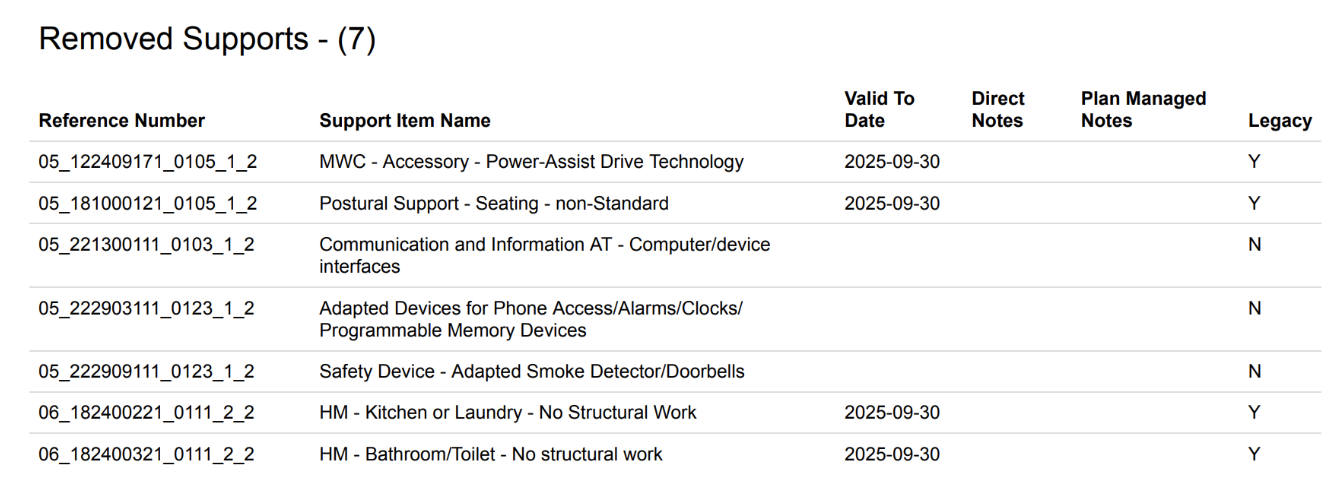 Removed Supports - (7)

| Reference Number | Support Item Name | Valid To Date | Direct Notes | Plan Managed Notes | Legacy |
|---|---|---|---|---|---|
| 05_122409171_0105_1_2 | MWC - Accessory - Power-Assist Drive Technology | 2025-09-30 | | | Y |
| 05_181000121_0105_1_2 | Postural Support - Seating - non-Standard | 2025-09-30 | | | Y |
| 05_221300111_0103_1_2 | Communication and Information AT - Computer/device interfaces | | | | N |
| 05_222903111_0123_1_2 | Adapted Devices for Phone Access/Alarms/Clocks/ Programmable Memory Devices | | | | N |
| 05_222909111_0123_1_2 | Safety Device - Adapted Smoke Detector/Doorbells | | | | N |
| 06_182400221_0111_2_2 | HM - Kitchen or Laundry - No Structural Work | 2025-09-30 | | | Y |
| 06_182400321_0111_2_2 | HM - Bathroom/Toilet - No structural work | 2025-09-30 | | | Y |